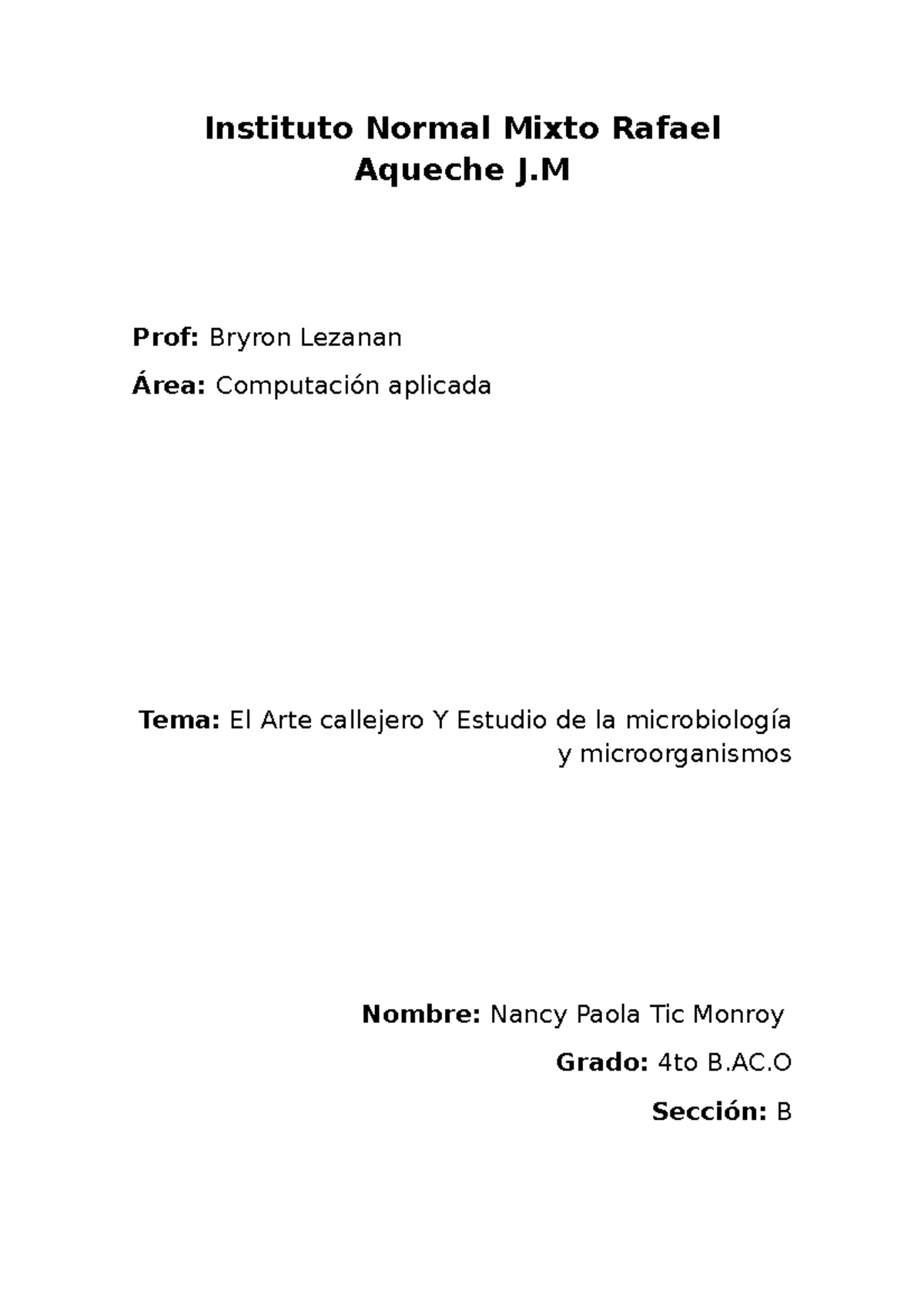 Instituto Normal Mixto Rafael Aqueche J.M

Prof: Bryron Lezanan

Área: Computación aplicada

Tema: El Arte callejero Y Estudio de la microbiología y microorganismos

Nombre: Nancy Paola Tic Monroy

Grado: 4to B.AC.O

Sección: B